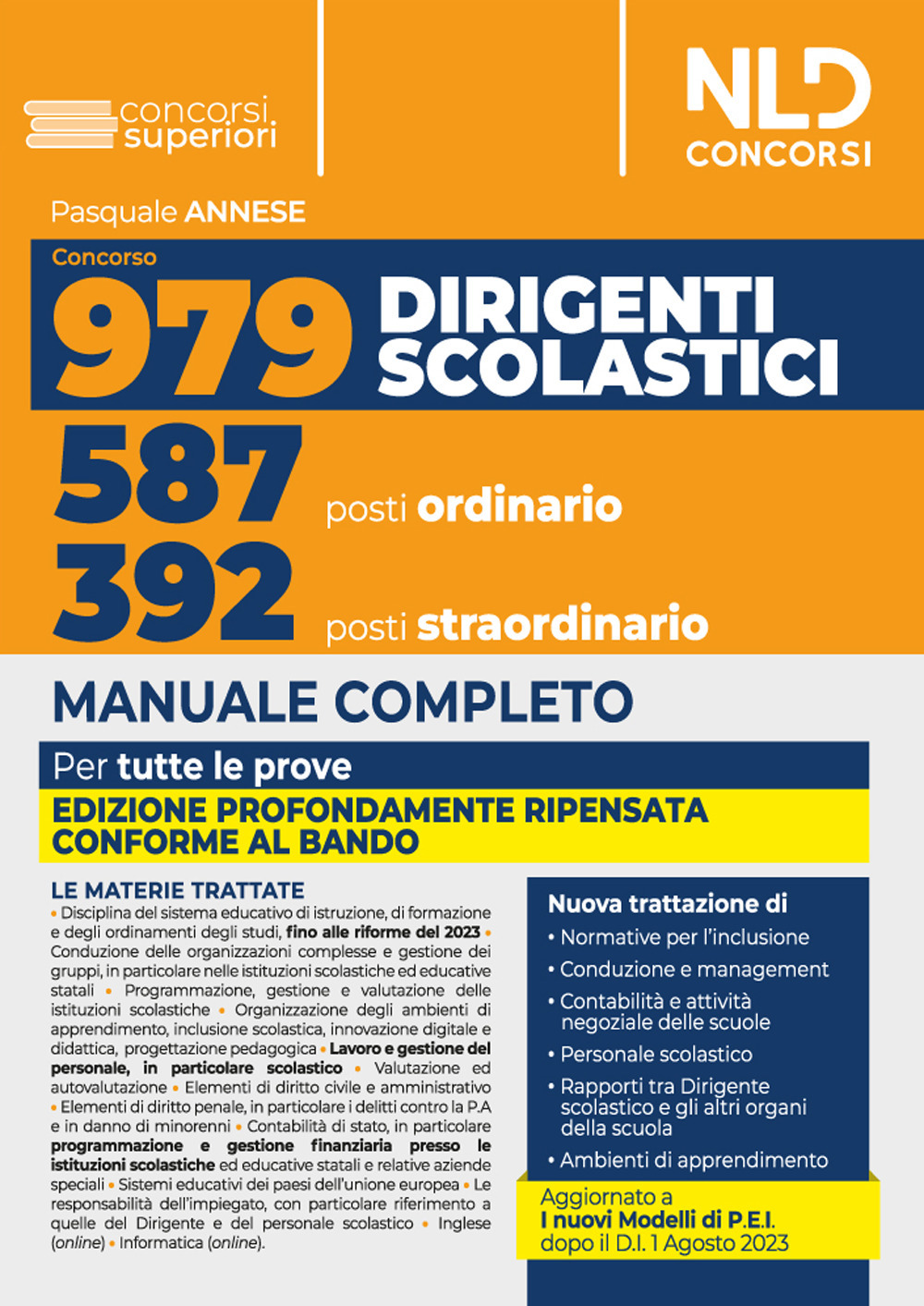 concorsi superiori

NLD CONCORSI

Pasquale ANNESE

Concorso
979 DIRIGENTI SCOLASTICI

587 posti ordinario
392 posti straordinario

MANUALE COMPLETO

Per tutte le prove

EDIZIONE PROFONDAMENTE RIPENSATA CONFORME AL BANDO

LE MATERIE TRATTATE

• Disciplina del sistema educativo di istruzione, di formazione e degli ordinamenti degli studi, fino alle riforme del 2023 • Conduzione delle organizzazioni complesse e gestione dei gruppi, in particolare nelle istituzioni scolastiche ed educative statali • Programmazione, gestione e valutazione delle istituzioni scolastiche • Organizzazione degli ambienti di apprendimento, inclusione scolastica, innovazione digitale e didattica, progettazione pedagogica • Lavoro e gestione del personale, in particolare scolastico • Valutazione ed autovalutazione • Elementi di diritto civile e amministrativo • Elementi di diritto penale, in particolare i delitti contro la P.A e in danno di minorenni • Contabilità di stato, in particolare programmazione e gestione finanziaria presso le istituzioni scolastiche ed educative statali e relative aziende speciali • Sistemi educativi dei paesi dell'unione europea • Le responsabilità dell'impiegato, con particolare riferimento a quelle del Dirigente e del personale scolastico • Inglese (online) • Informatica (online).

Nuova trattazione di
• Normative per l'inclusione
• Conduzione e management
• Contabilità e attività negoziale delle scuole
• Personale scolastico
• Rapporti tra Dirigente scolastico e gli altri organi della scuola
• Ambienti di apprendimento

Aggiornato a
I nuovi Modelli di P.E.I.
dopo il D.I. 1 Agosto 2023